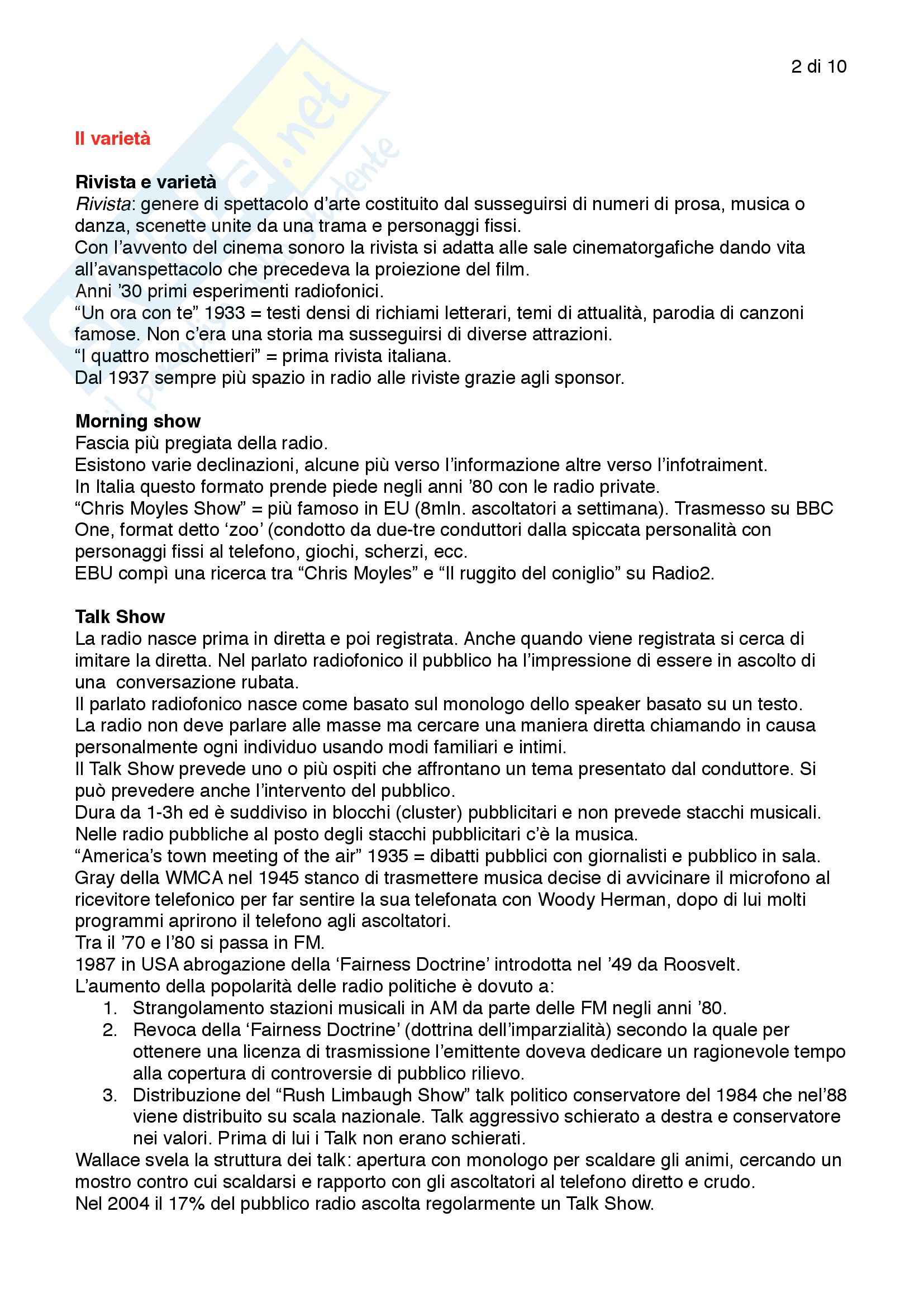 2 di 10

Il varietà

Rivista e varietà
Rivista: genere di spettacolo d'arte costituito dal susseguirsi di numeri di prosa, musica o danza, scenette unite da una trama e personaggi fissi.
Con l'avvento del cinema sonoro la rivista si adatta alle sale cinematorgafiche dando vita all'avanspettacolo che precedeva la proiezione del film.
Anni '30 primi esperimenti radiofonici.
"Un ora con te" 1933 = testi densi di richiami letterari, temi di attualità, parodia di canzoni famose. Non c'era una storia ma susseguirsi di diverse attrazioni.
"I quattro moschettieri" = prima rivista italiana.
Dal 1937 sempre più spazio in radio alle riviste grazie agli sponsor.

Morning show
Fascia più pregiata della radio.
Esistono varie declinazioni, alcune più verso l'informazione altre verso l'infotraiment.
In Italia questo formato prende piede negli anni '80 con le radio private.
"Chris Moyles Show" = più famoso in EU (8mln. ascoltatori a settimana). Trasmesso su BBC One, format detto 'zoo' (condotto da due-tre conduttori dalla spiccata personalità con personaggi fissi al telefono, giochi, scherzi, ecc.
EBU compì una ricerca tra "Chris Moyles" e "Il ruggito del coniglio" su Radio2.

Talk Show
La radio nasce prima in diretta e poi registrata. Anche quando viene registrata si cerca di imitare la diretta. Nel parlato radiofonico il pubblico ha l'impressione di essere in ascolto di una conversazione rubata.
Il parlato radiofonico nasce come basato sul monologo dello speaker basato su un testo.
La radio non deve parlare alle masse ma cercare una maniera diretta chiamando in causa personalmente ogni individuo usando modi familiari e intimi.
Il Talk Show prevede uno o più ospiti che affrontano un tema presentato dal conduttore. Si può prevedere anche l'intervento del pubblico.
Dura da 1-3h ed è suddiviso in blocchi (cluster) pubblicitari e non prevede stacchi musicali.
Nelle radio pubbliche al posto degli stacchi pubblicitari c'è la musica.
"America's town meeting of the air" 1935 = dibatti pubblici con giornalisti e pubblico in sala.
Gray della WMCA nel 1945 stanco di trasmettere musica decise di avvicinare il microfono al ricevitore telefonico per far sentire la sua telefonata con Woody Herman, dopo di lui molti programmi aprirono il telefono agli ascoltatori.
Tra il '70 e l'80 si passa in FM.
1987 in USA abrogazione della 'Fairness Doctrine' introdotta nel '49 da Roosvelt.
L'aumento della popolarità delle radio politiche è dovuto a:
1. Strangolamento stazioni musicali in AM da parte delle FM negli anni '80.
2. Revoca della 'Fairness Doctrine' (dottrina dell'imparzialità) secondo la quale per ottenere una licenza di trasmissione l'emittente doveva dedicare un ragionevole tempo alla copertura di controversie di pubblico rilievo.
3. Distribuzione del "Rush Limbaugh Show" talk politico conservatore del 1984 che nel'88 viene distribuito su scala nazionale. Talk aggressivo schierato a destra e conservatore nei valori. Prima di lui i Talk non erano schierati.
Wallace svela la struttura dei talk: apertura con monologo per scaldare gli animi, cercando un mostro contro cui scaldarsi e rapporto con gli ascoltatori al telefono diretto e crudo.
Nel 2004 il 17% del pubblico radio ascolta regolarmente un Talk Show.